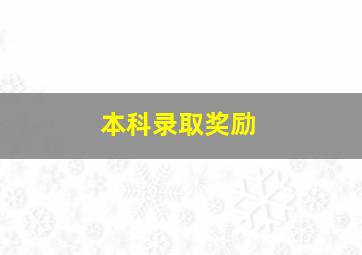 本科录取奖励